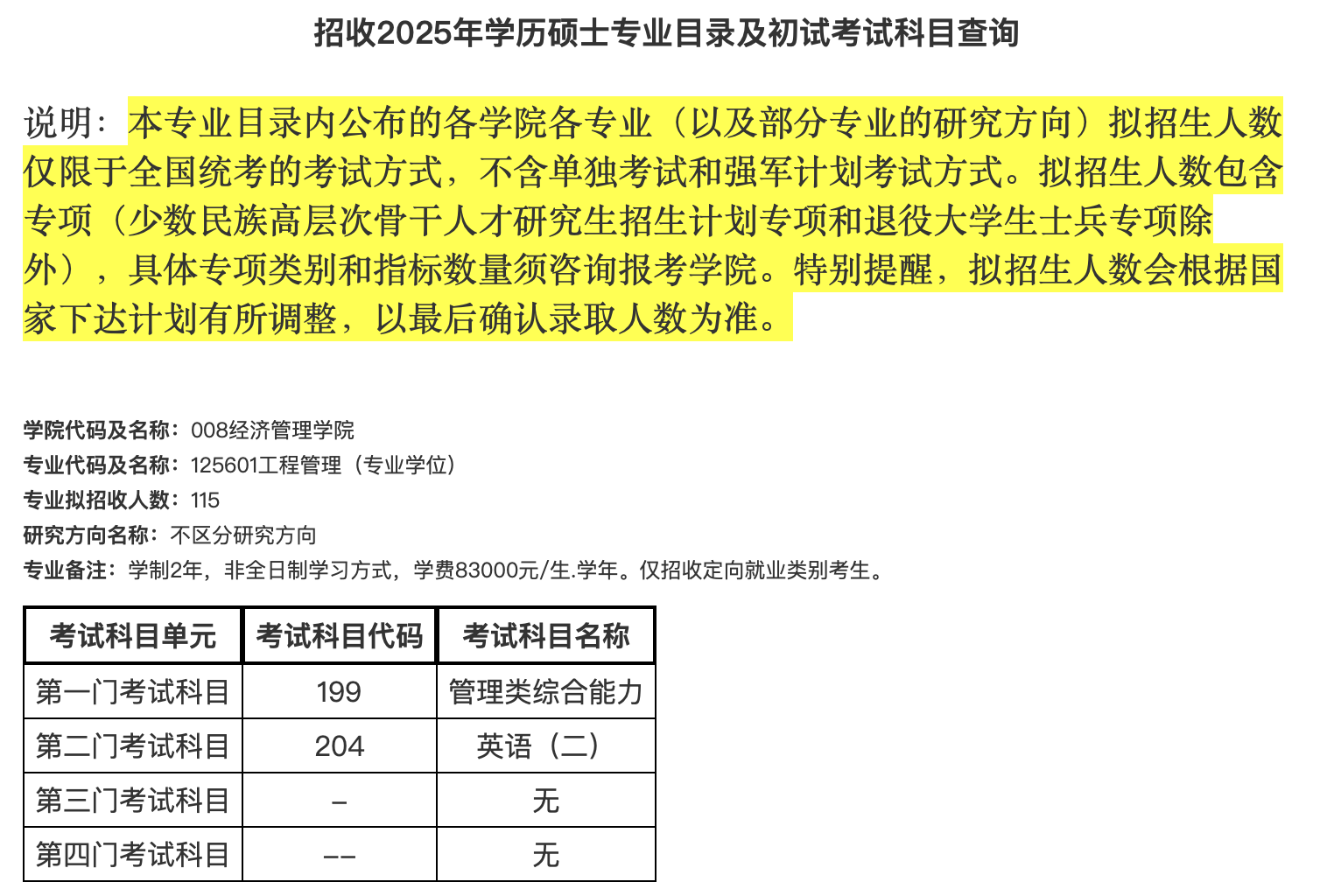 招收2025年学历硕士专业目录及初试考试科目查询

说明：本专业目录内公布的各学院各专业（以及部分专业的研究方向）拟招生人数仅限于全国统考的考试方式，不含单独考试和强军计划考试方式。拟招生人数包含专项（少数民族高层次骨干人才研究生招生计划专项和退役大学生士兵专项除外），具体专项类别和指标数量须咨询报考学院。特别提醒，拟招生人数会根据国家下达计划有所调整，以最后确认录取人数为准。

学院代码及名称：008经济管理学院
专业代码及名称：125601工程管理（专业学位）
专业拟招收人数：115
研究方向名称：不区分研究方向
专业备注：学制2年，非全日制学习方式，学费83000元/生.学年。仅招收定向就业类别考生。

| 考试科目单元 | 考试科目代码 | 考试科目名称 |
|---|---|---|
| 第一门考试科目 | 199 | 管理类综合能力 |
| 第二门考试科目 | 204 | 英语（二） |
| 第三门考试科目 | – | 无 |
| 第四门考试科目 | –– | 无 |